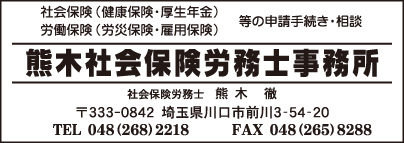 社会保険（健康保険・厚生年金）
労働保険（労災保険・雇用保険）

等の申請手続き・相談

熊木社会保険労務士事務所

社会保険労務士　熊 木　徹

〒333-0842 埼玉県川口市前川3-54-20
TEL 048(268)2218　FAX 048(265)8288